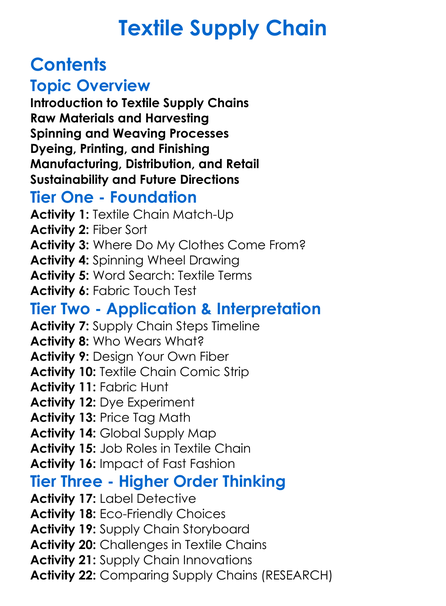 Textile Supply Chain

Contents

Topic Overview

Introduction to Textile Supply Chains
Raw Materials and Harvesting
Spinning and Weaving Processes
Dyeing, Printing, and Finishing
Manufacturing, Distribution, and Retail
Sustainability and Future Directions

Tier One - Foundation

Activity 1: Textile Chain Match-Up
Activity 2: Fiber Sort
Activity 3: Where Do My Clothes Come From?
Activity 4: Spinning Wheel Drawing
Activity 5: Word Search: Textile Terms
Activity 6: Fabric Touch Test

Tier Two - Application & Interpretation

Activity 7: Supply Chain Steps Timeline
Activity 8: Who Wears What?
Activity 9: Design Your Own Fiber
Activity 10: Textile Chain Comic Strip
Activity 11: Fabric Hunt
Activity 12: Dye Experiment
Activity 13: Price Tag Math
Activity 14: Global Supply Map
Activity 15: Job Roles in Textile Chain
Activity 16: Impact of Fast Fashion

Tier Three - Higher Order Thinking

Activity 17: Label Detective
Activity 18: Eco-Friendly Choices
Activity 19: Supply Chain Storyboard
Activity 20: Challenges in Textile Chains
Activity 21: Supply Chain Innovations
Activity 22: Comparing Supply Chains (RESEARCH)